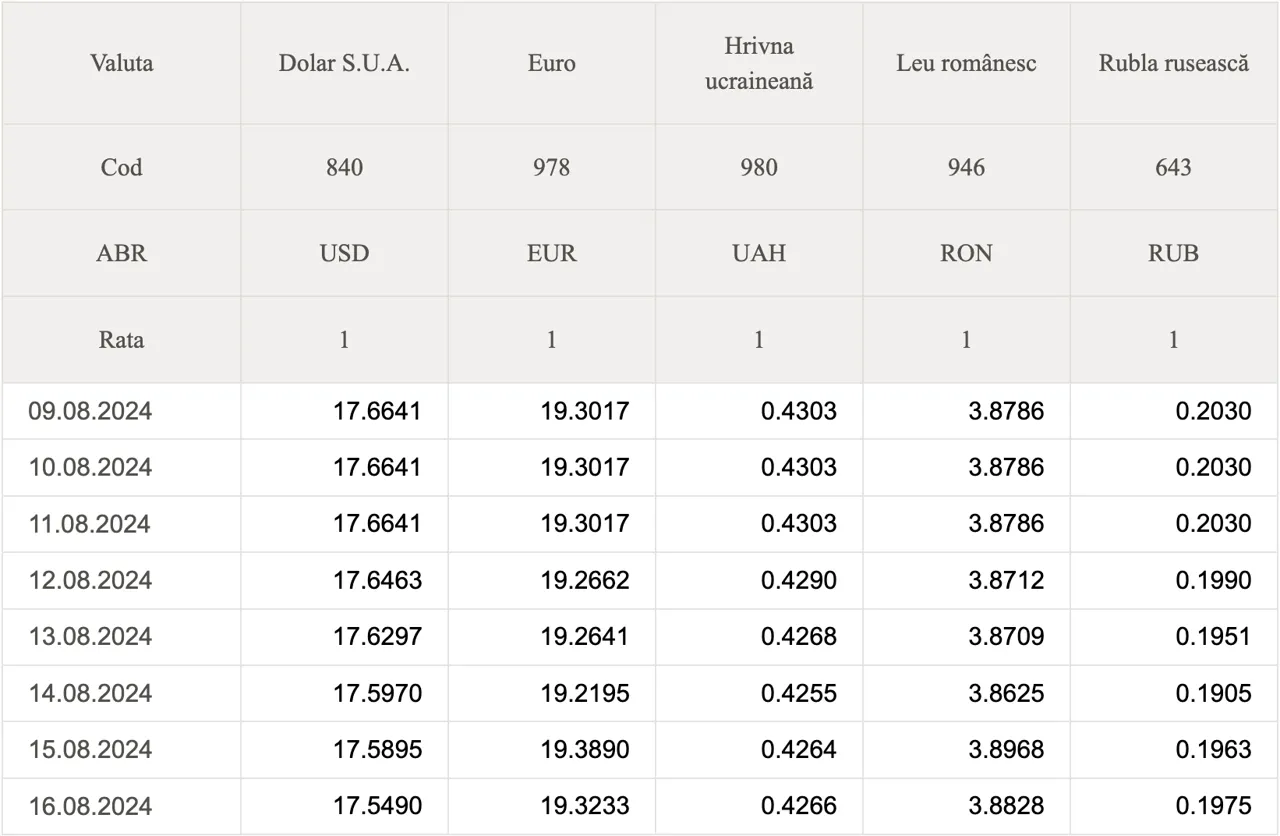 | Valuta | Dolar S.U.A. | Euro | Hrivna ucraineană | Leu românesc | Rubla rusească |
|---|---|---|---|---|---|
| Cod | 840 | 978 | 980 | 946 | 643 |
| ABR | USD | EUR | UAH | RON | RUB |
| Rata | 1 | 1 | 1 | 1 | 1 |
| 09.08.2024 | 17.6641 | 19.3017 | 0.4303 | 3.8786 | 0.2030 |
| 10.08.2024 | 17.6641 | 19.3017 | 0.4303 | 3.8786 | 0.2030 |
| 11.08.2024 | 17.6641 | 19.3017 | 0.4303 | 3.8786 | 0.2030 |
| 12.08.2024 | 17.6463 | 19.2662 | 0.4290 | 3.8712 | 0.1990 |
| 13.08.2024 | 17.6297 | 19.2641 | 0.4268 | 3.8709 | 0.1951 |
| 14.08.2024 | 17.5970 | 19.2195 | 0.4255 | 3.8625 | 0.1905 |
| 15.08.2024 | 17.5895 | 19.3890 | 0.4264 | 3.8968 | 0.1963 |
| 16.08.2024 | 17.5490 | 19.3233 | 0.4266 | 3.8828 | 0.1975 |